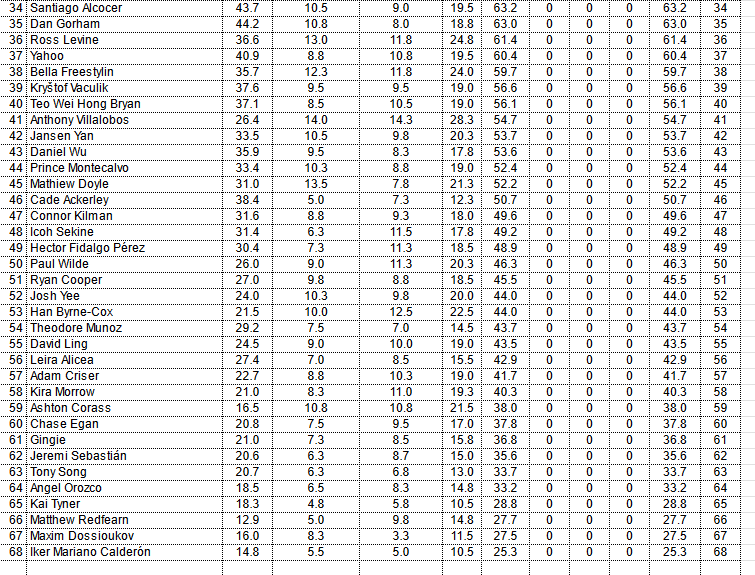 | 34 | Santiago Alcocer | 43.7 | 10.5 | 9.0 | 19.5 | 63.2 | 0 | 0 | 0 | 63.2 | 34 |
|---|---|---|---|---|---|---|---|---|---|---|---|
| 35 | Dan Gorham | 44.2 | 10.8 | 8.0 | 18.8 | 63.0 | 0 | 0 | 0 | 63.0 | 35 |
| 36 | Ross Levine | 36.6 | 13.0 | 11.8 | 24.8 | 61.4 | 0 | 0 | 0 | 61.4 | 36 |
| 37 | Yahoo | 40.9 | 8.8 | 10.8 | 19.5 | 60.4 | 0 | 0 | 0 | 60.4 | 37 |
| 38 | Bella Freestylin | 35.7 | 12.3 | 11.8 | 24.0 | 59.7 | 0 | 0 | 0 | 59.7 | 38 |
| 39 | Kryštof Vaculik | 37.6 | 9.5 | 9.5 | 19.0 | 56.6 | 0 | 0 | 0 | 56.6 | 39 |
| 40 | Teo Wei Hong Bryan | 37.1 | 8.5 | 10.5 | 19.0 | 56.1 | 0 | 0 | 0 | 56.1 | 40 |
| 41 | Anthony Villalobos | 26.4 | 14.0 | 14.3 | 28.3 | 54.7 | 0 | 0 | 0 | 54.7 | 41 |
| 42 | Jansen Yan | 33.5 | 10.5 | 9.8 | 20.3 | 53.7 | 0 | 0 | 0 | 53.7 | 42 |
| 43 | Daniel Wu | 35.9 | 9.5 | 8.3 | 17.8 | 53.6 | 0 | 0 | 0 | 53.6 | 43 |
| 44 | Prince Montecalvo | 33.4 | 10.3 | 8.8 | 19.0 | 52.4 | 0 | 0 | 0 | 52.4 | 44 |
| 45 | Mathiew Doyle | 31.0 | 13.5 | 7.8 | 21.3 | 52.2 | 0 | 0 | 0 | 52.2 | 45 |
| 46 | Cade Ackerley | 38.4 | 5.0 | 7.3 | 12.3 | 50.7 | 0 | 0 | 0 | 50.7 | 46 |
| 47 | Connor Kilman | 31.6 | 8.8 | 9.3 | 18.0 | 49.6 | 0 | 0 | 0 | 49.6 | 47 |
| 48 | Icoh Sekine | 31.4 | 6.3 | 11.5 | 17.8 | 49.2 | 0 | 0 | 0 | 49.2 | 48 |
| 49 | Hector Fidalgo Pérez | 30.4 | 7.3 | 11.3 | 18.5 | 48.9 | 0 | 0 | 0 | 48.9 | 49 |
| 50 | Paul Wilde | 26.0 | 9.0 | 11.3 | 20.3 | 46.3 | 0 | 0 | 0 | 46.3 | 50 |
| 51 | Ryan Cooper | 27.0 | 9.8 | 8.8 | 18.5 | 45.5 | 0 | 0 | 0 | 45.5 | 51 |
| 52 | Josh Yee | 24.0 | 10.3 | 9.8 | 20.0 | 44.0 | 0 | 0 | 0 | 44.0 | 52 |
| 53 | Han Byrne-Cox | 21.5 | 10.0 | 12.5 | 22.5 | 44.0 | 0 | 0 | 0 | 44.0 | 53 |
| 54 | Theodore Munoz | 29.2 | 7.5 | 7.0 | 14.5 | 43.7 | 0 | 0 | 0 | 43.7 | 54 |
| 55 | David Ling | 24.5 | 9.0 | 10.0 | 19.0 | 43.5 | 0 | 0 | 0 | 43.5 | 55 |
| 56 | Leira Alicea | 27.4 | 7.0 | 8.5 | 15.5 | 42.9 | 0 | 0 | 0 | 42.9 | 56 |
| 57 | Adam Criser | 22.7 | 8.8 | 10.3 | 19.0 | 41.7 | 0 | 0 | 0 | 41.7 | 57 |
| 58 | Kira Morrow | 21.0 | 8.3 | 11.0 | 19.3 | 40.3 | 0 | 0 | 0 | 40.3 | 58 |
| 59 | Ashton Corass | 16.5 | 10.8 | 10.8 | 21.5 | 38.0 | 0 | 0 | 0 | 38.0 | 59 |
| 60 | Chase Egan | 20.8 | 7.5 | 9.5 | 17.0 | 37.8 | 0 | 0 | 0 | 37.8 | 60 |
| 61 | Gingie | 21.0 | 7.3 | 8.5 | 15.8 | 36.8 | 0 | 0 | 0 | 36.8 | 61 |
| 62 | Jeremi Sebastián | 20.6 | 6.3 | 8.7 | 15.0 | 35.6 | 0 | 0 | 0 | 35.6 | 62 |
| 63 | Tony Song | 20.7 | 6.3 | 6.8 | 13.0 | 33.7 | 0 | 0 | 0 | 33.7 | 63 |
| 64 | Angel Orozco | 18.5 | 6.5 | 8.3 | 14.8 | 33.2 | 0 | 0 | 0 | 33.2 | 64 |
| 65 | Kai Tyner | 18.3 | 4.8 | 5.8 | 10.5 | 28.8 | 0 | 0 | 0 | 28.8 | 65 |
| 66 | Matthew Redfearn | 12.9 | 5.0 | 9.8 | 14.8 | 27.7 | 0 | 0 | 0 | 27.7 | 66 |
| 67 | Maxim Dossioukov | 16.0 | 8.3 | 3.3 | 11.5 | 27.5 | 0 | 0 | 0 | 27.5 | 67 |
| 68 | Iker Mariano Calderón | 14.8 | 5.5 | 5.0 | 10.5 | 25.3 | 0 | 0 | 0 | 25.3 | 68 |